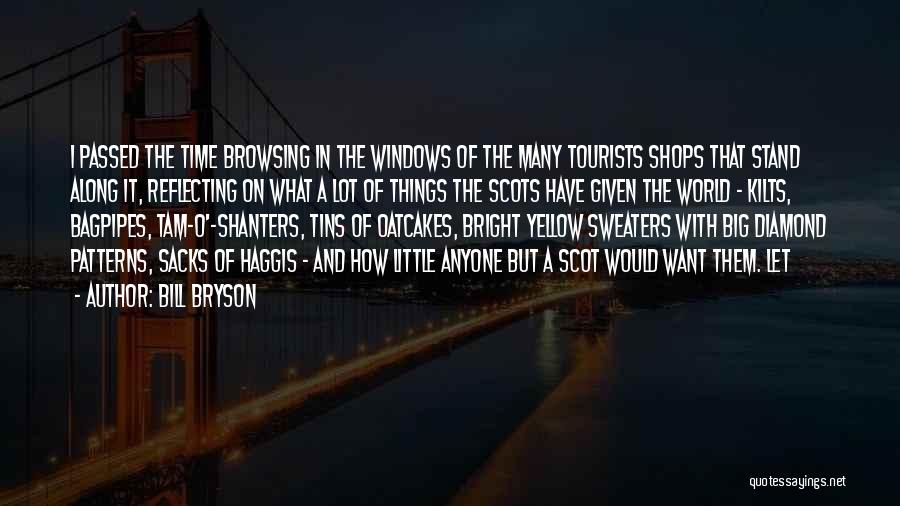 I PASSED THE TIME BROWSING IN THE WINDOWS OF THE MANY TOURISTS SHOPS THAT STAND ALONG IT, REFLECTING ON WHAT A LOT OF THINGS THE SCOTS HAVE GIVEN THE WORLD - KILTS, BAGPIPES, TAM-O'-SHANTERS, TINS OF OATCAKES, BRIGHT YELLOW SWEATERS WITH BIG DIAMOND PATTERNS, SACKS OF HAGGIS - AND HOW LITTLE ANYONE BUT A SCOT WOULD WANT THEM. LET

- AUTHOR: BILL BRYSON

quotessayings.net